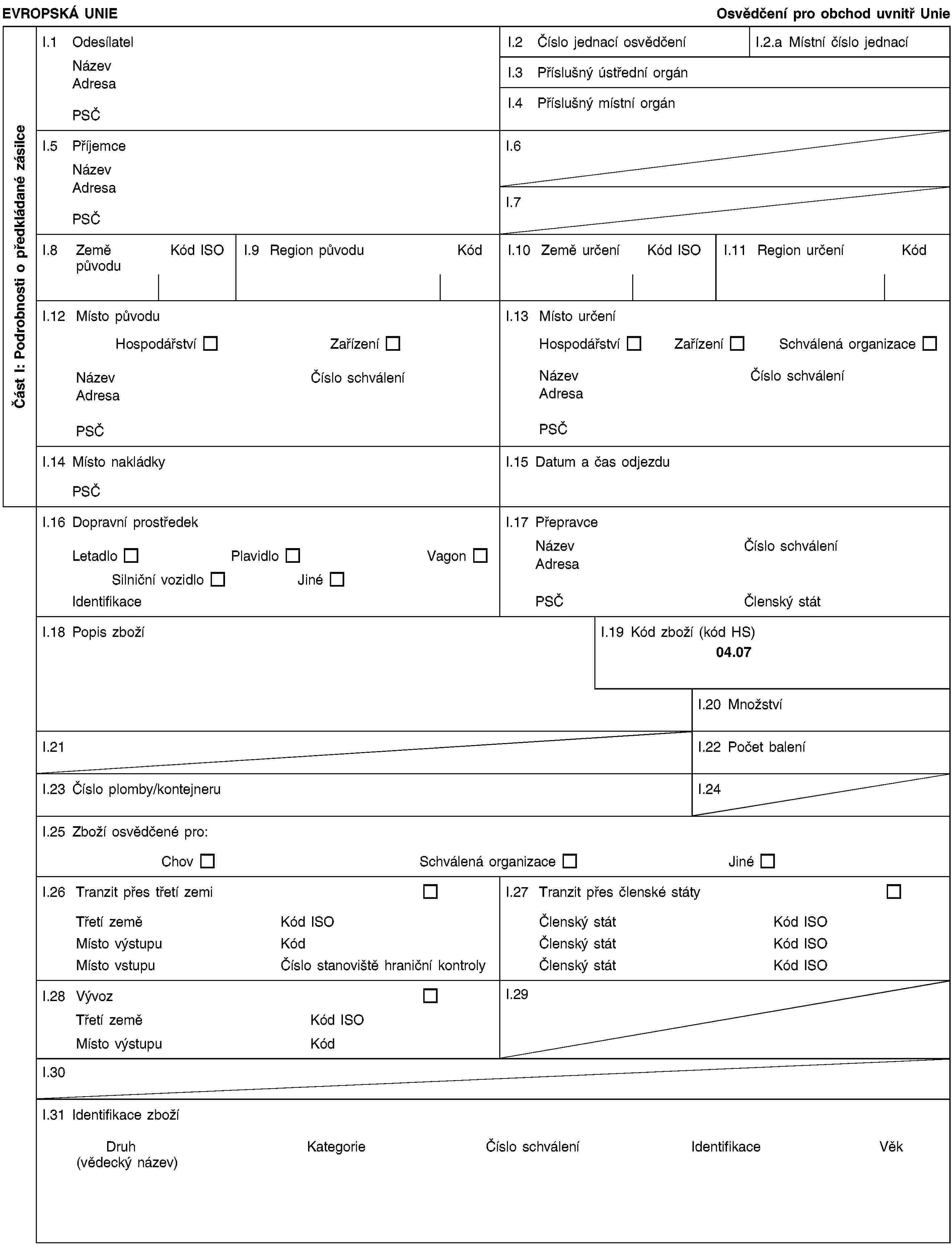 EVROPSKÁ UNIE

Osvědčení pro obchod uvnitř Unie

Část I: Podrobnosti o předkládané zásilce

I.1 Odesílatel
Název
Adresa
PSČ

I.2 Číslo jednací osvědčení

I.2.a Místní číslo jednací

I.3 Příslušný ústřední orgán

I.4 Příslušný místní orgán

I.5 Příjemce
Název
Adresa
PSČ

I.6

I.7

I.8 Země původu Kód ISO

I.9 Region původu Kód

I.10 Země určení Kód ISO

I.11 Region určení Kód

I.12 Místo původu
Hospodářství ☐ Zařízení ☐
Název Číslo schválení
Adresa
PSČ

I.13 Místo určení
Hospodářství ☐ Zařízení ☐ Schválená organizace ☐
Název Číslo schválení
Adresa
PSČ

I.14 Místo nakládky
PSČ

I.15 Datum a čas odjezdu

I.16 Dopravní prostředek
Letadlo ☐ Plavidlo ☐ Vagon ☐
Silniční vozidlo ☐ Jiné ☐
Identifikace

I.17 Přepravce
Název Číslo schválení
Adresa
PSČ Členský stát

I.18 Popis zboží

I.19 Kód zboží (kód HS)
04.07

I.20 Množství

I.21

I.22 Počet balení

I.23 Číslo plomby/kontejneru

I.24

I.25 Zboží osvědčené pro:
Chov ☐ Schválená organizace ☐ Jiné ☐

I.26 Tranzit přes třetí zemi ☐
Třetí země Kód ISO
Místo výstupu Kód
Místo vstupu Číslo stanoviště hraniční kontroly

I.27 Tranzit přes členské státy ☐
Členský stát Kód ISO
Členský stát Kód ISO
Členský stát Kód ISO

I.28 Vývoz ☐
Třetí země Kód ISO
Místo výstupu Kód

I.29

I.30

I.31 Identifikace zboží
Druh (vědecký název) Kategorie Číslo schválení Identifikace Věk